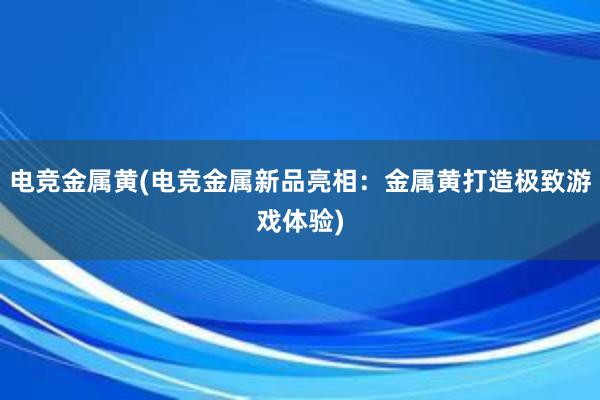 电竞金属黄(电竞金属新品亮相：金属黄打造极致游戏体验)